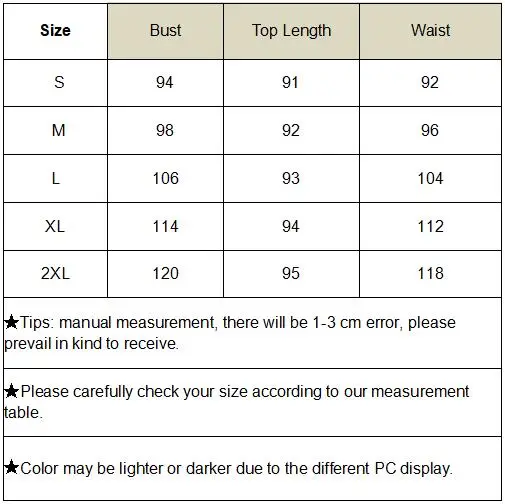 | Size | Bust | Top Length | Waist |
|---|---|---|---|
| S | 94 | 91 | 92 |
| M | 98 | 92 | 96 |
| L | 106 | 93 | 104 |
| XL | 114 | 94 | 112 |
| 2XL | 120 | 95 | 118 |

★Tips: manual measurement, there will be 1-3 cm error, please prevail in kind to receive.

★Please carefully check your size according to our measurement table.

★Color may be lighter or darker due to the different PC display.